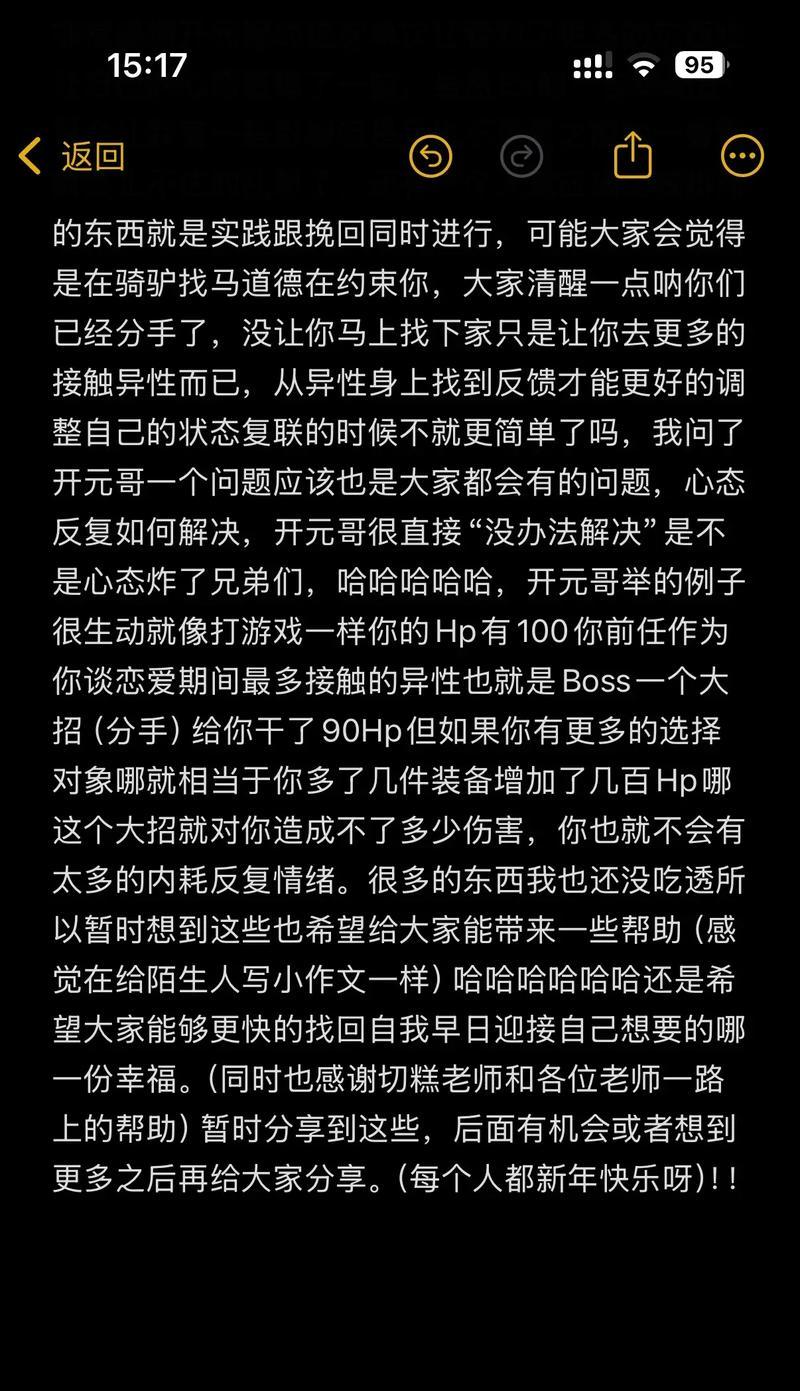 15:17

95

返回

的东西就是实践跟挽回同时进行，可能大家会觉得是在骑驴找马道德在约束你，大家清醒一点呐你们已经分手了，没让你马上找下家只是让你去更多的接触异性而已，从异性身上找到反馈才能更好的调整自己的状态复联的时候不就更简单了吗，我问了开元哥一个问题应该也是大家都会有的问题，心态反复如何解决，开元哥很直接“没办法解决”是不是心态炸了兄弟们，哈哈哈哈哈，开元哥举的例子很生动就像打游戏一样你的Hp有100你前任作为你谈恋爱期间最多接触的异性也就是Boss一个大招（分手）给你干了90Hp但如果你有更多的选择对象哪就相当于你多了几件装备增加了几百Hp哪这个大招就对你造成不了多少伤害，你也就不会有太多的内耗反复情绪。很多的东西我也还没吃透所以暂时想到这些也希望给大家能带来一些帮助（感觉在给陌生人写小作文一样）哈哈哈哈哈哈还是希望大家能够更快的找回自我早日迎接自己想要的哪一份幸福。（同时也感谢切糕老师和各位老师一路上的帮助）暂时分享到这些，后面有机会或者想到更多之后再给大家分享。（每个人都新年快乐呀）！！